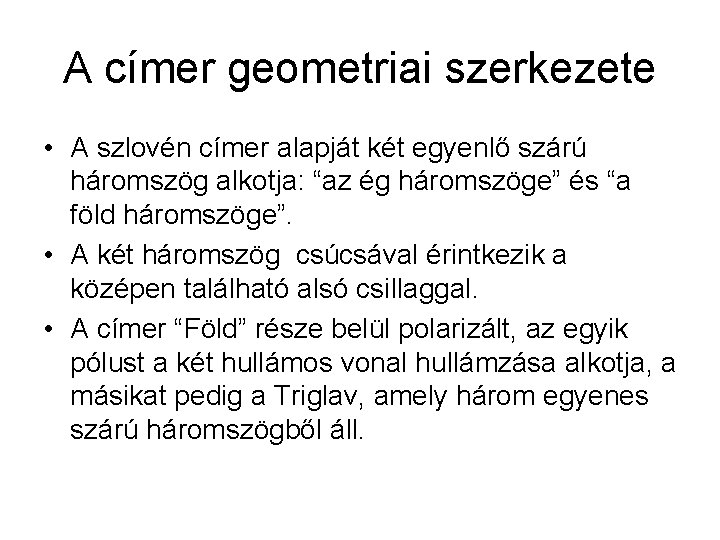 A címer geometriai szerkezete

• A szlovén címer alapját két egyenlő szárú háromszög alkotja: “az ég háromszöge” és “a föld háromszöge”.

• A két háromszög  csúcsával érintkezik a középen található alsó csillaggal.

• A címer “Föld” része belül polarizált, az egyik pólust a két hullámos vonal hullámzása alkotja, a másikat pedig a Triglav, amely három egyenes szárú háromszögből áll.